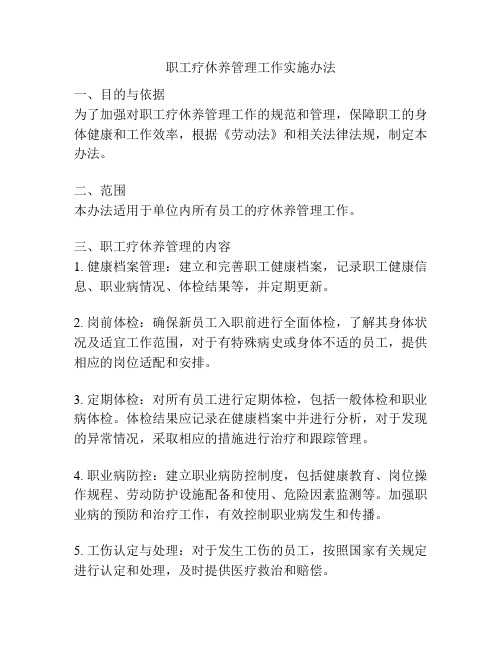 职工疗休养管理工作实施办法

一、目的与依据
为了加强对职工疗休养管理工作的规范和管理，保障职工的身体健康和工作效率，根据《劳动法》和相关法律法规，制定本办法。

二、范围
本办法适用于单位内所有员工的疗休养管理工作。

三、职工疗休养管理的内容
1. 健康档案管理：建立和完善职工健康档案，记录职工健康信息、职业病情况、体检结果等，并定期更新。

2. 岗前体检：确保新员工入职前进行全面体检，了解其身体状况及适宜工作范围，对于有特殊病史或身体不适的员工，提供相应的岗位适配和安排。

3. 定期体检：对所有员工进行定期体检，包括一般体检和职业病体检。体检结果应记录在健康档案中并进行分析，对于发现的异常情况，采取相应的措施进行治疗和跟踪管理。

4. 职业病防控：建立职业病防控制度，包括健康教育、岗位操作规程、劳动防护设施配备和使用、危险因素监测等。加强职业病的预防和治疗工作，有效控制职业病发生和传播。

5. 工伤认定与处理：对于发生工伤的员工，按照国家有关规定进行认定和处理，及时提供医疗救治和赔偿。